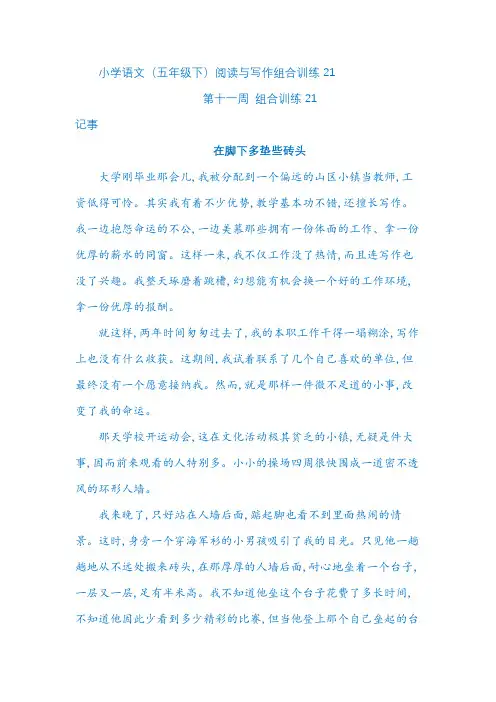 小学语文（五年级下）阅读与写作组合训练 21

第十一周 组合训练 21

记事

在脚下多垫些砖头

大学刚毕业那会儿，我被分配到一个偏远的山区小镇当教师，工资低得可怜。其实我有着不少优势，教学基本功不错，还擅长写作。我一边抱怨命运的不公，一边羡慕那些拥有一份体面的工作、拿一份优厚的薪水的同窗。这样一来，我不仅工作没了热情，而且连写作也没了兴趣。我整天琢磨着跳槽，幻想能有机会换一个好的工作环境，拿一份优厚的报酬。

就这样，两年时间匆匆过去了，我的本职工作干得一塌糊涂，写作上也没有什么收获。这期间，我试着联系了几个自己喜欢的单位，但最终没有一个愿意接纳我。然而，就是那样一件微不足道的小事，改变了我的命运。

那天学校开运动会，这在文化活动极其贫乏的小镇，无疑是件大事，因而前来观看的人特别多。小小的操场四周很快围成一道密不透风的环形人墙。

我来晚了，只好站在人墙后面，踮起脚也看不到里面热闹的情景。这时，身旁一个穿海军衫的小男孩吸引了我的目光。只见他一趟趟地从不远处搬来砖头，在那厚厚的人墙后面，耐心地垒着一个台子，一层又一层，足有半米高。我不知道他垒这个台子花费了多长时间，不知道他因此少看到多少精彩的比赛，但当他登上那个自己垒起的台